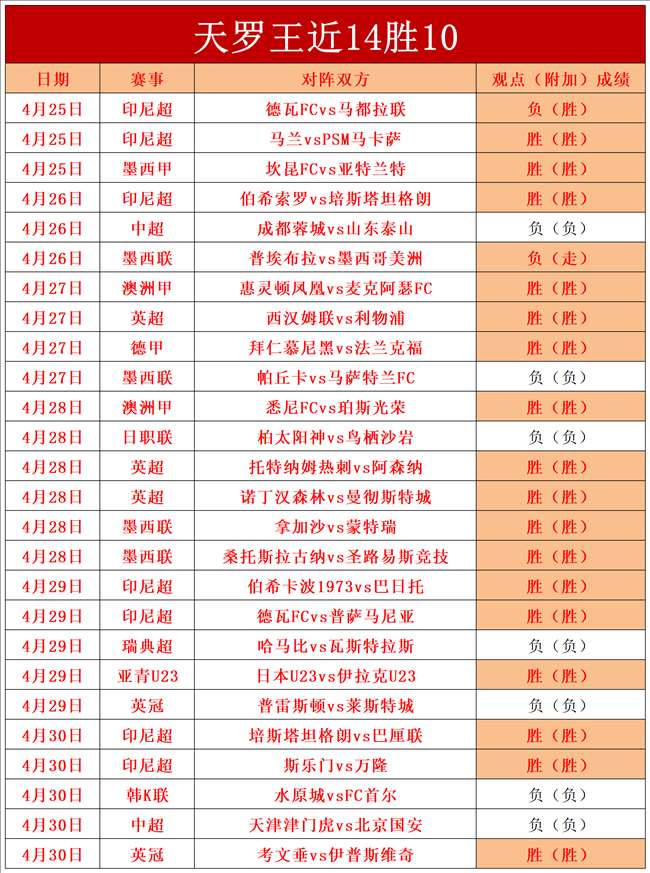 天罗王近14胜10

| 日期 | 赛事 | 对阵双方 | 观点（附加）成绩 |
|---|---|---|---|
| 4月25日 | 印尼超 | 德瓦FCvs马都拉联 | 负（胜） |
| 4月25日 | 印尼超 | 马兰vsPSM马卡萨 | 胜（胜） |
| 4月25日 | 墨西甲 | 坎昆FCvs亚特兰特 | 胜（胜） |
| 4月26日 | 印尼超 | 伯希索罗vs培斯塔坦格朗 | 胜（胜） |
| 4月26日 | 中超 | 成都蓉城vs山东泰山 | 负（负） |
| 4月26日 | 墨西联 | 普埃布拉vs墨西哥美洲 | 负（走） |
| 4月27日 | 澳洲甲 | 惠灵顿凤凰vs麦克阿瑟FC | 胜（胜） |
| 4月27日 | 英超 | 西汉姆联vs利物浦 | 胜（胜） |
| 4月27日 | 德甲 | 拜仁慕尼黑vs法兰克福 | 胜（胜） |
| 4月27日 | 墨西联 | 帕丘卡vs马萨特兰FC | 负（负） |
| 4月28日 | 澳洲甲 | 悉尼FCvs珀斯光荣 | 胜（胜） |
| 4月28日 | 日职联 | 柏太阳神vs鸟栖沙岩 | 负（负） |
| 4月28日 | 英超 | 托特纳姆热刺vs阿森纳 | 胜（胜） |
| 4月28日 | 英超 | 诺丁汉森林vs曼彻斯特城 | 胜（胜） |
| 4月28日 | 墨西联 | 拿加沙vs蒙特瑞 | 胜（胜） |
| 4月28日 | 墨西联 | 桑托斯拉古纳vs圣路易斯竞技 | 胜（胜） |
| 4月29日 | 印尼超 | 伯希卡波1973vs巴日托 | 胜（胜） |
| 4月29日 | 印尼超 | 德瓦FCvs普萨马尼亚 | 胜（胜） |
| 4月29日 | 瑞典超 | 哈马比vs瓦斯特拉斯 | 负（负） |
| 4月29日 | 亚青U23 | 日本U23vs伊拉克U23 | 胜（胜） |
| 4月29日 | 英冠 | 普雷斯顿vs莱斯特城 | 负（负） |
| 4月30日 | 印尼超 | 培斯塔坦格朗vs巴厘联 | 胜（胜） |
| 4月30日 | 印尼超 | 斯乐门vs万隆 | 胜（胜） |
| 4月30日 | 韩K联 | 水原城vsFC首尔 | 负（负） |
| 4月30日 | 中超 | 天津津门虎vs北京国安 | 负（负） |
| 4月30日 | 英冠 | 考文垂vs伊普斯维奇 | 胜（胜） |